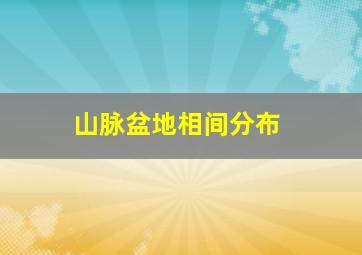 山脉盆地相间分布